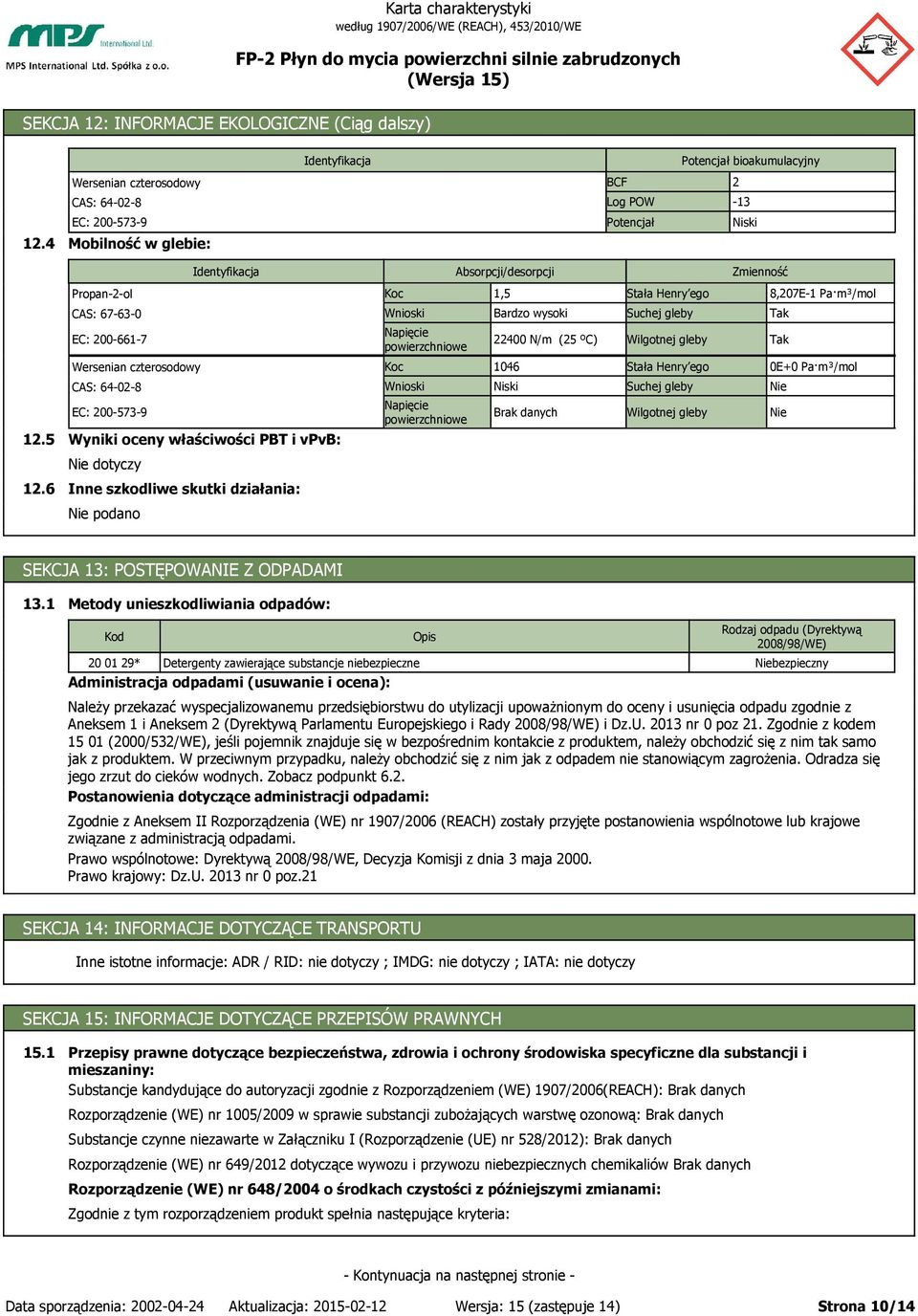 MPS International Ltd.
MPS International Ltd. Spółka z o.o.

Karta charakterystyki
według 1907/2006/WE (REACH), 453/2010/WE

FP-2 Płyn do mycia powierzchni silnie zabrudzonych
(Wersja 15)

SEKCJA 12: INFORMACJE EKOLOGICZNE (Ciąg dalszy)

| Identyfikacja | Potencjał bioakumulacyjny | |
|---|---|---|
| Wersenian czterosodowy | BCF | 2 |
| CAS: 64-02-8 | Log POW | -13 |
| EC: 200-573-9 | Potencjał | Niski |

12.4 Mobilność w glebie:

| Identyfikacja | Absorpcji/desorpcji | | Zmienność | |
|---|---|---|---|---|
| Propan-2-ol | Koc | 1,5 | Stała Henry'ego | 8,207E-1 Pa·m³/mol |
| CAS: 67-63-0 | Wnioski | Bardzo wysoki | Suchej gleby | Tak |
| EC: 200-661-7 | Napięcie powierzchniowe | 22400 N/m (25 ºC) | Wilgotnej gleby | Tak |
| Wersenian czterosodowy | Koc | 1046 | Stała Henry'ego | 0E+0 Pa·m³/mol |
| CAS: 64-02-8 | Wnioski | Niski | Suchej gleby | Nie |
| EC: 200-573-9 | Napięcie powierzchniowe | Brak danych | Wilgotnej gleby | Nie |

12.5 Wyniki oceny właściwości PBT i vPvB:
Nie dotyczy
12.6 Inne szkodliwe skutki działania:
Nie podano

SEKCJA 13: POSTĘPOWANIE Z ODPADAMI

13.1 Metody unieszkodliwiania odpadów:

| Kod | Opis | Rodzaj odpadu (Dyrektywą 2008/98/WE) |
|---|---|---|
| 20 01 29* | Detergenty zawierające substancje niebezpieczne | Niebezpieczny |

Administracja odpadami (usuwanie i ocena):

Należy przekazać wyspecjalizowanemu przedsiębiorstwu do utylizacji upoważnionym do oceny i usunięcia odpadu zgodnie z Aneksem 1 i Aneksem 2 (Dyrektywą Parlamentu Europejskiego i Rady 2008/98/WE) i Dz.U. 2013 nr 0 poz 21. Zgodnie z kodem 15 01 (2000/532/WE), jeśli pojemnik znajduje się w bezpośrednim kontakcie z produktem, należy obchodzić się z nim tak samo jak z produktem. W przeciwnym przypadku, należy obchodzić się z nim jak z odpadem nie stanowiącym zagrożenia. Odradza się jego zrzut do cieków wodnych. Zobacz podpunkt 6.2.

Postanowienia dotyczące administracji odpadami:

Zgodnie z Aneksem II Rozporządzenia (WE) nr 1907/2006 (REACH) zostały przyjęte postanowienia wspólnotowe lub krajowe związane z administracją odpadami.
Prawo wspólnotowe: Dyrektywą 2008/98/WE, Decyzja Komisji z dnia 3 maja 2000.
Prawo krajowy: Dz.U. 2013 nr 0 poz.21

SEKCJA 14: INFORMACJE DOTYCZĄCE TRANSPORTU

Inne istotne informacje: ADR / RID: nie dotyczy ; IMDG: nie dotyczy ; IATA: nie dotyczy

SEKCJA 15: INFORMACJE DOTYCZĄCE PRZEPISÓW PRAWNYCH

15.1 Przepisy prawne dotyczące bezpieczeństwa, zdrowia i ochrony środowiska specyficzne dla substancji i mieszaniny:
Substancje kandydujące do autoryzacji zgodnie z Rozporządzeniem (WE) 1907/2006(REACH): Brak danych
Rozporządzenie (WE) nr 1005/2009 w sprawie substancji zubożających warstwę ozonową: Brak danych
Substancje czynne niezawarte w Załączniku I (Rozporządzenie (UE) nr 528/2012): Brak danych
Rozporządzenie (WE) nr 649/2012 dotyczące wywozu i przywozu niebezpiecznych chemikaliów Brak danych
Rozporządzenie (WE) nr 648/2004 o środkach czystości z późniejszymi zmianami:
Zgodnie z tym rozporządzeniem produkt spełnia następujące kryteria:

- Kontynuacja na następnej stronie -

Data sporządzenia: 2002-04-24 Aktualizacja: 2015-02-12 Wersja: 15 (zastępuje 14) Strona 10/14